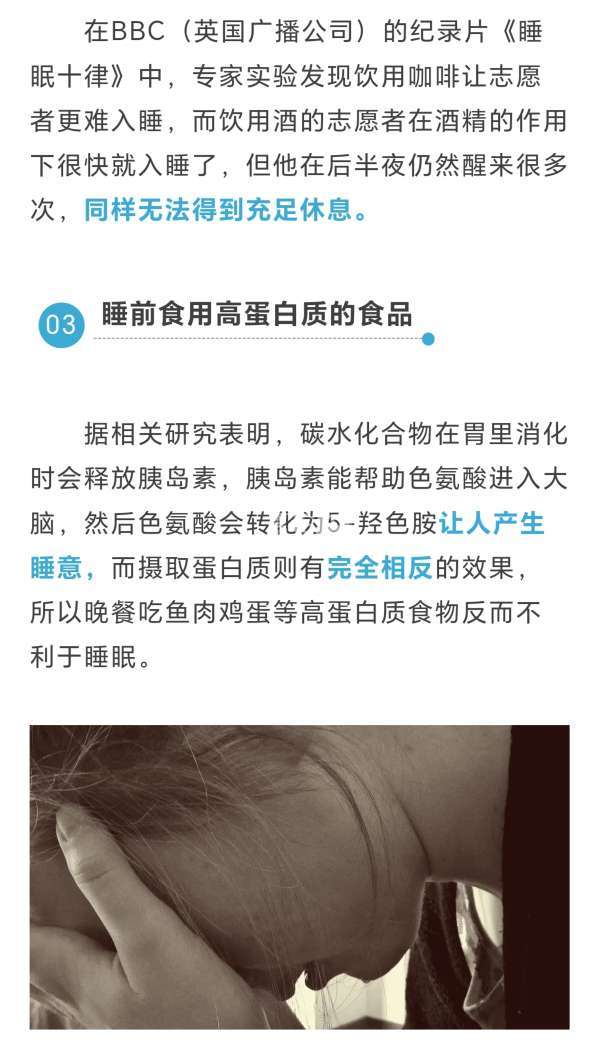 在BBC（英国广播公司）的纪录片《睡眠十律》中，专家实验发现饮用咖啡让志愿者更难入睡，而饮用酒的志愿者在酒精的作用下很快就入睡了，但他在后半夜仍然醒来很多次，同样无法得到充足休息。

03 睡前食用高蛋白质的食品

据相关研究表明，碳水化合物在胃里消化时会释放胰岛素，胰岛素能帮助色氨酸进入大脑，然后色氨酸会转化为5-羟色胺让人产生睡意，而摄取蛋白质则有完全相反的效果，所以晚餐吃鱼肉鸡蛋等高蛋白质食物反而不利于睡眠。